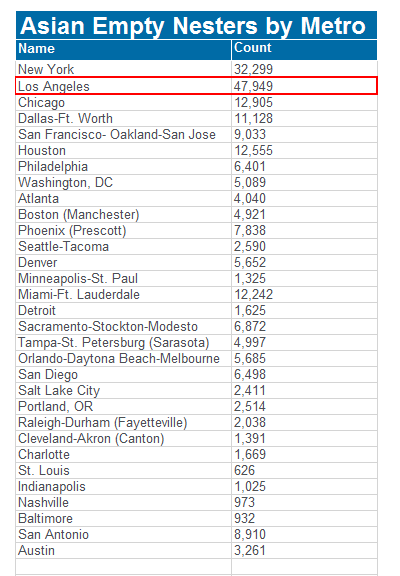 Asian Empty Nesters by Metro

| Name | Count |
|---|---|
| New York | 32,299 |
| Los Angeles | 47,949 |
| Chicago | 12,905 |
| Dallas-Ft. Worth | 11,128 |
| San Francisco- Oakland-San Jose | 9,033 |
| Houston | 12,555 |
| Philadelphia | 6,401 |
| Washington, DC | 5,089 |
| Atlanta | 4,040 |
| Boston (Manchester) | 4,921 |
| Phoenix (Prescott) | 7,838 |
| Seattle-Tacoma | 2,590 |
| Denver | 5,652 |
| Minneapolis-St. Paul | 1,325 |
| Miami-Ft. Lauderdale | 12,242 |
| Detroit | 1,625 |
| Sacramento-Stockton-Modesto | 6,872 |
| Tampa-St. Petersburg (Sarasota) | 4,997 |
| Orlando-Daytona Beach-Melbourne | 5,685 |
| San Diego | 6,498 |
| Salt Lake City | 2,411 |
| Portland, OR | 2,514 |
| Raleigh-Durham (Fayetteville) | 2,038 |
| Cleveland-Akron (Canton) | 1,391 |
| Charlotte | 1,669 |
| St. Louis | 626 |
| Indianapolis | 1,025 |
| Nashville | 973 |
| Baltimore | 932 |
| San Antonio | 8,910 |
| Austin | 3,261 |